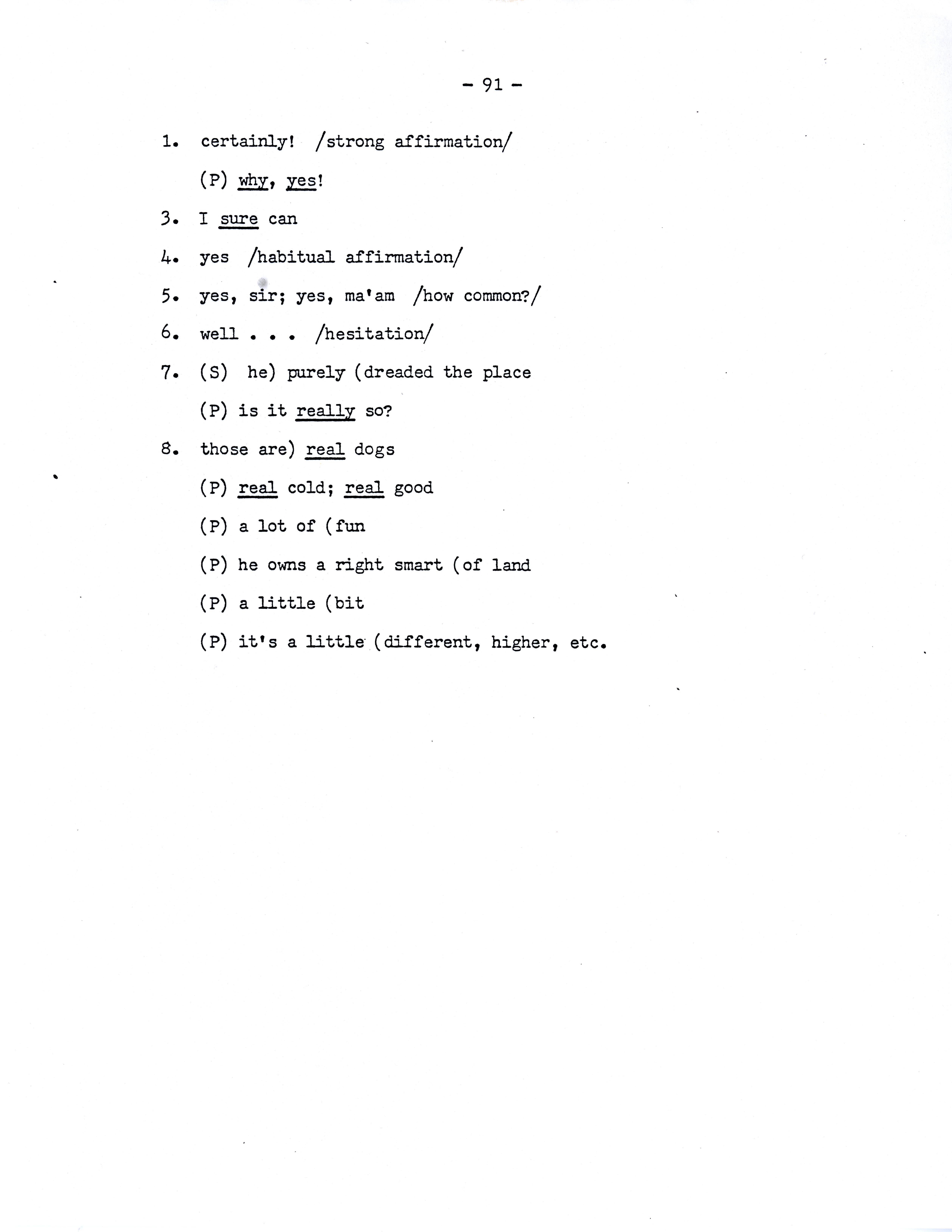 - 91 -

1. certainly! /strong affirmation/

(P) why, yes!

3. I sure can

4. yes /habitual affirmation/

5. yes, sir; yes, ma'am /how common?/

6. well . . . /hesitation/

7. (S) he) purely (dreaded the place

(P) is it really so?

8. those are) real dogs

(P) real cold; real good

(P) a lot of (fun

(P) he owns a right smart (of land

(P) a little (bit

(P) it's a little (different, higher, etc.